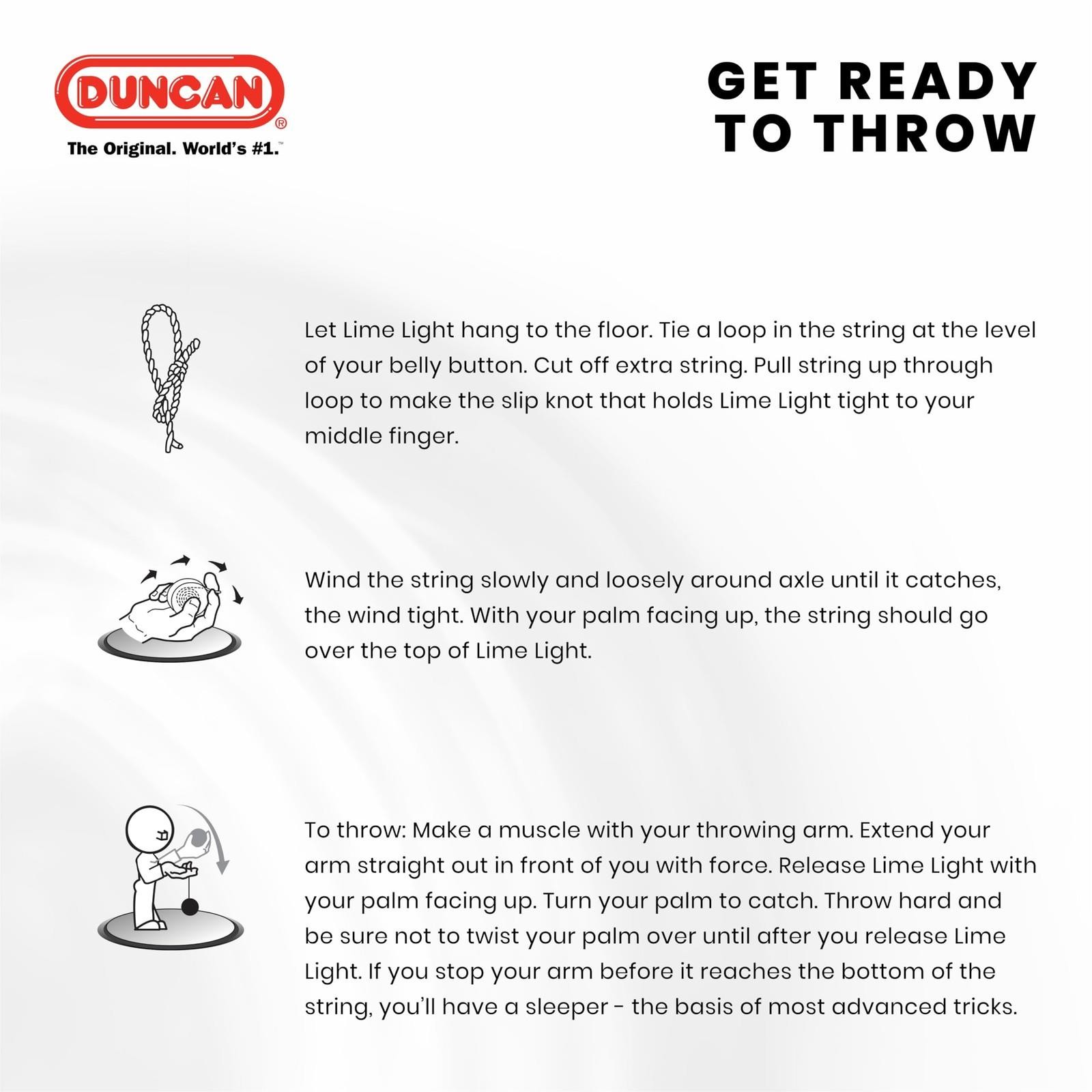 DUNCAN®
The Original. World's #1.™

GET READY TO THROW

Let Lime Light hang to the floor. Tie a loop in the string at the level of your belly button. Cut off extra string. Pull string up through loop to make the slip knot that holds Lime Light tight to your middle finger.

Wind the string slowly and loosely around axle until it catches, the wind tight. With your palm facing up, the string should go over the top of Lime Light.

To throw: Make a muscle with your throwing arm. Extend your arm straight out in front of you with force. Release Lime Light with your palm facing up. Turn your palm to catch. Throw hard and be sure not to twist your palm over until after you release Lime Light. If you stop your arm before it reaches the bottom of the string, you'll have a sleeper - the basis of most advanced tricks.